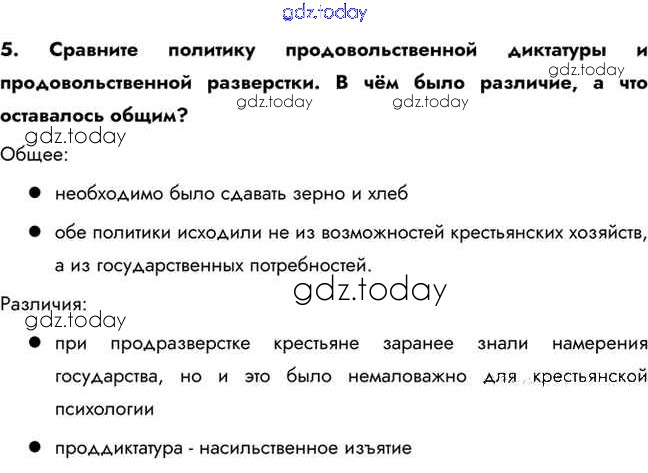 5. Сравните политику продовольственной диктатуры и продовольственной разверстки. В чём было различие, а что оставалось общим?

Общее:

• необходимо было сдавать зерно и хлеб

• обе политики исходили не из возможностей крестьянских хозяйств, а из государственных потребностей.

Различия:

• при продразверстке крестьяне заранее знали намерения государства, но и это было немаловажно для крестьянской психологии

• проддиктатура - насильственное изъятие

gdz.today